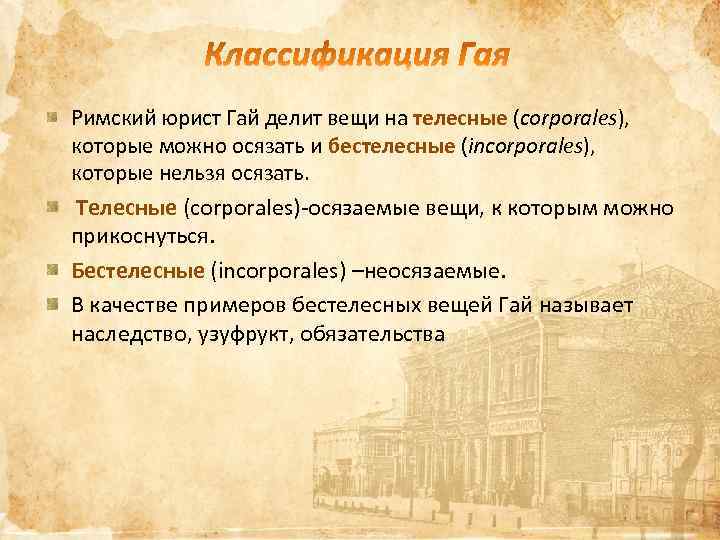 Классификация Гая

Римский юрист Гай делит вещи на телесные (corporales), которые можно осязать и бестелесные (incorporales), которые нельзя осязать.

Телесные (corporales)-осязаемые вещи, к которым можно прикоснуться.

Бестелесные (incorporales) –неосязаемые.

В качестве примеров бестелесных вещей Гай называет наследство, узуфрукт, обязательства